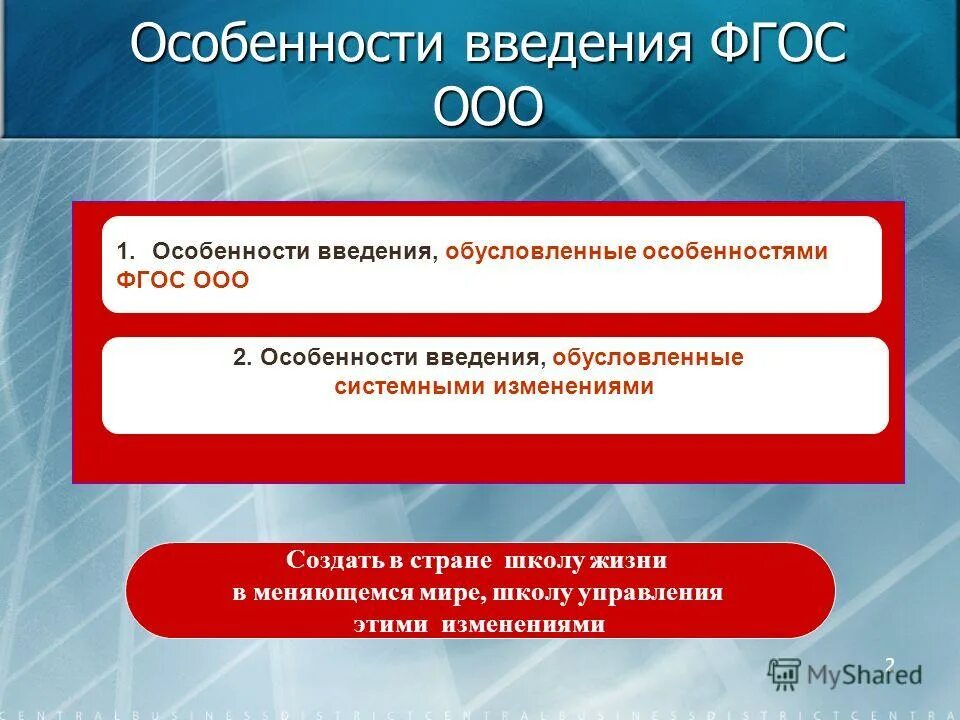 Особенности введения ФГОС ООО

1. Особенности введения, обусловленные особенностями ФГОС ООО

2. Особенности введения, обусловленные системными изменениями

Создать в стране школу жизни в меняющемся мире, школу управления этими изменениями

2

MyShared

CENTRALBUSINESSDISTRICTCENTRALBUSINESSDISTRICTCENTRA